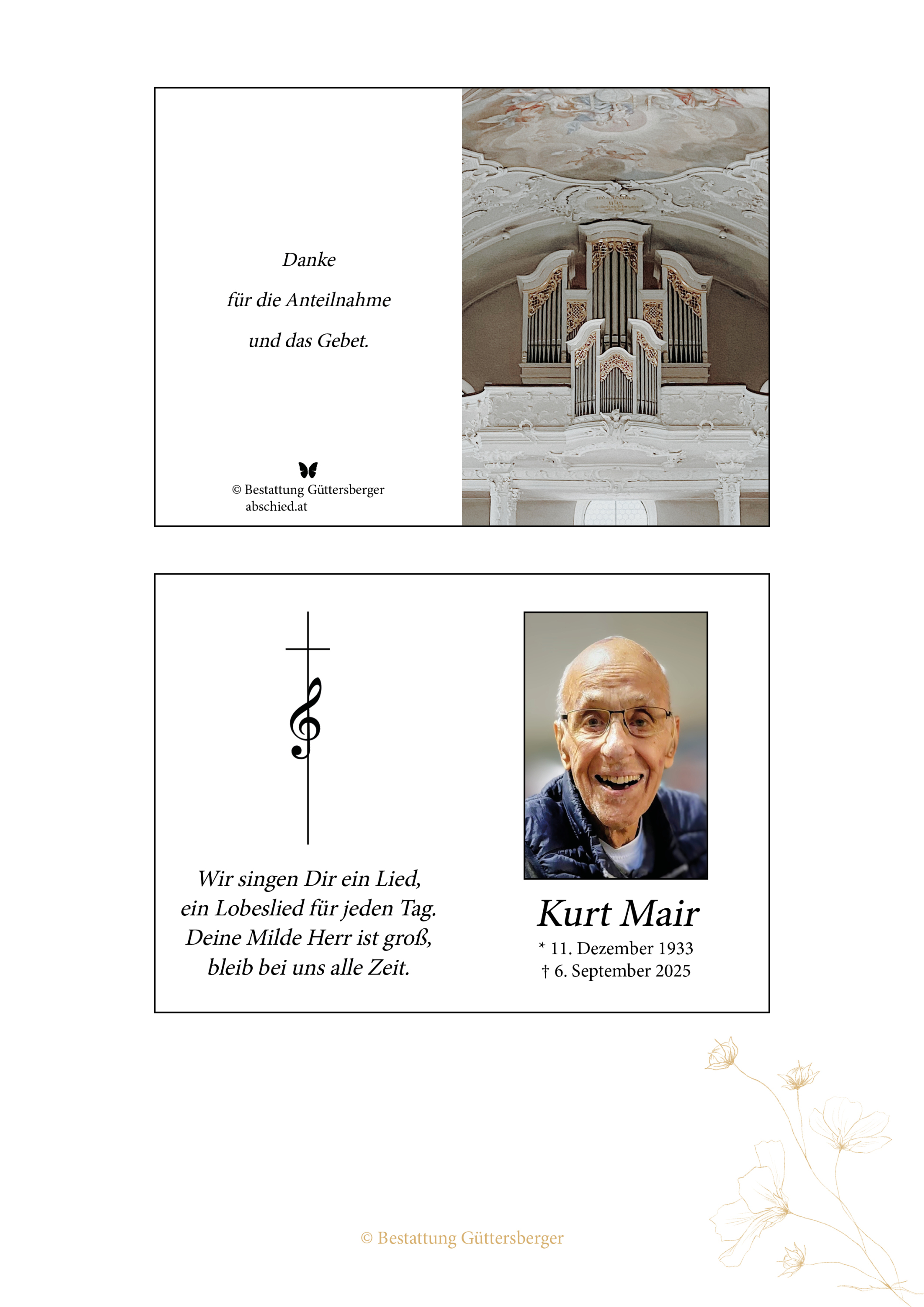 Danke

für die Anteilnahme

und das Gebet.

© Bestattung Güttersberger
abschied.at

Wir singen Dir ein Lied,
ein Lobeslied für jeden Tag.
Deine Milde Herr ist groß,
bleib bei uns alle Zeit.

Kurt Mair

* 11. Dezember 1933
† 6. September 2025

© Bestattung Güttersberger